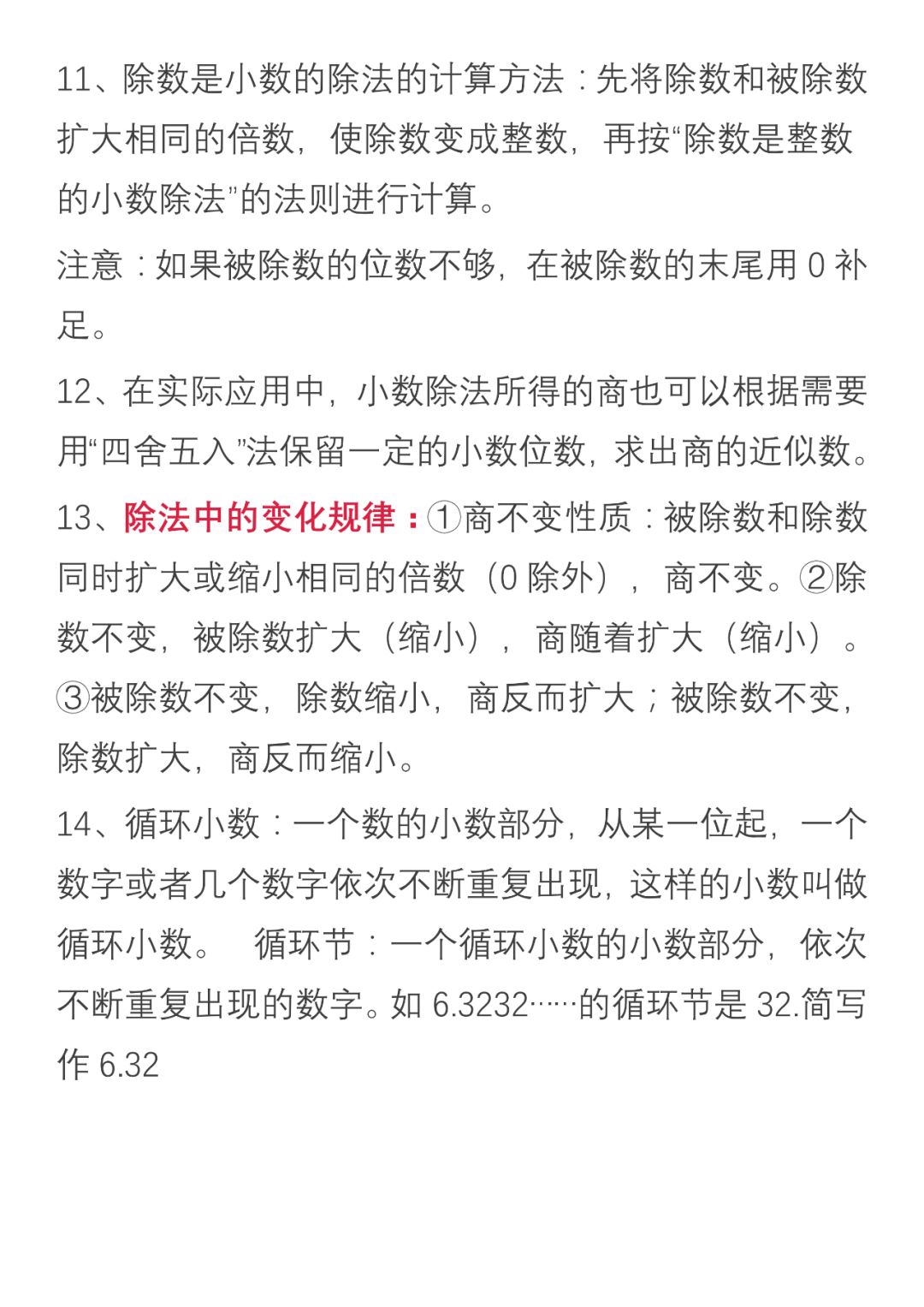 11、除数是小数的除法的计算方法：先将除数和被除数扩大相同的倍数，使除数变成整数，再按“除数是整数的小数除法”的法则进行计算。

注意：如果被除数的位数不够，在被除数的末尾用 0 补足。

12、在实际应用中，小数除法所得的商也可以根据需要用“四舍五入”法保留一定的小数位数，求出商的近似数。

13、除法中的变化规律：①商不变性质：被除数和除数同时扩大或缩小相同的倍数（0 除外），商不变。②除数不变，被除数扩大（缩小），商随着扩大（缩小）。③被除数不变，除数缩小，商反而扩大；被除数不变，除数扩大，商反而缩小。

14、循环小数：一个数的小数部分，从某一位起，一个数字或者几个数字依次不断重复出现，这样的小数叫做循环小数。 循环节：一个循环小数的小数部分，依次不断重复出现的数字。如 6.3232……的循环节是 32.简写作 6.32